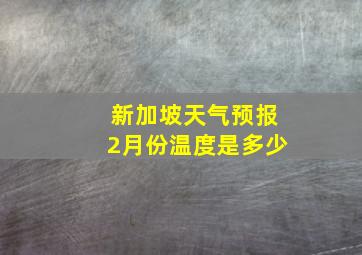 新加坡天气预报
2月份温度是多少